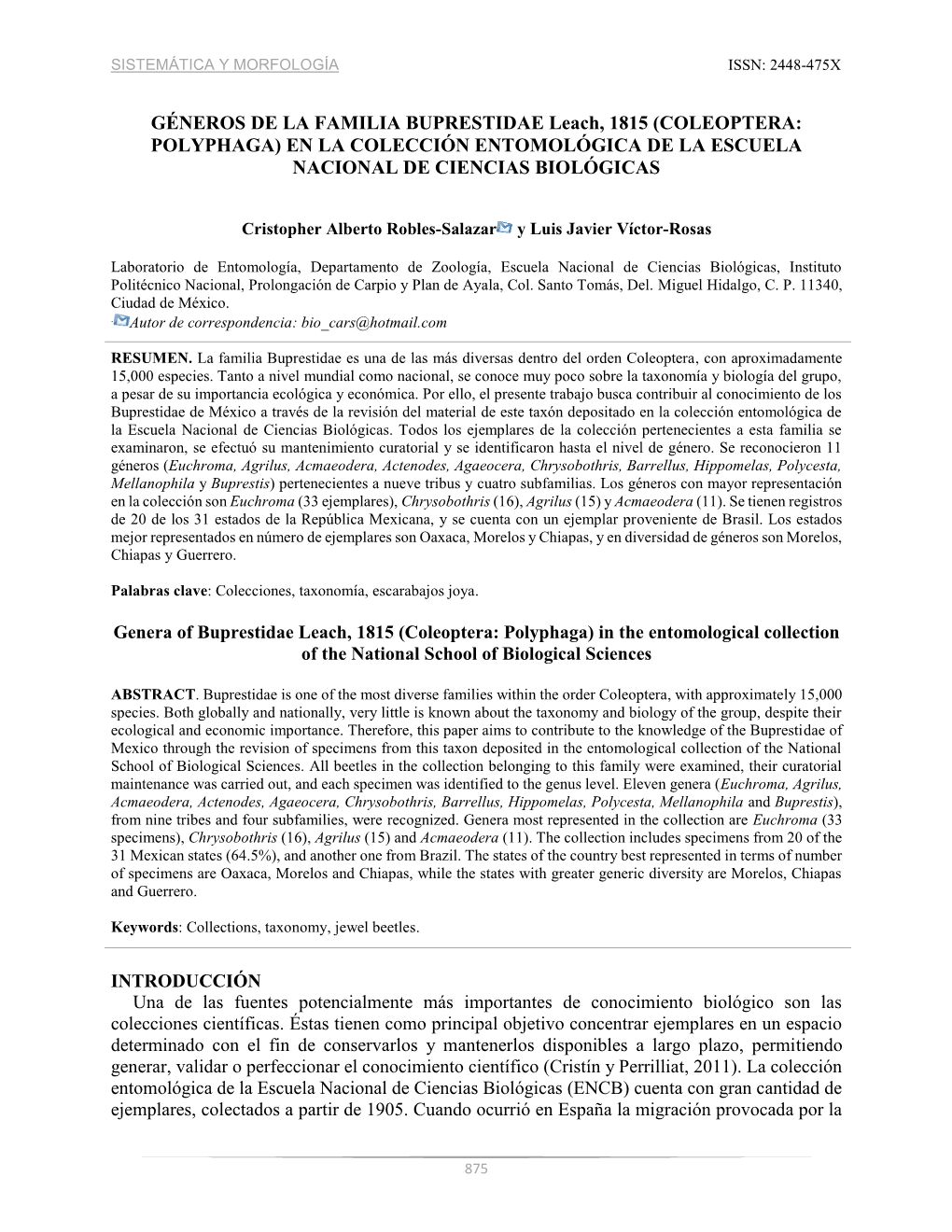 SISTEMÁTICA Y MORFOLOGÍA ISSN: 2448-475X

GÉNEROS DE LA FAMILIA BUPRESTIDAE Leach, 1815 (COLEOPTERA: POLYPHAGA) EN LA COLECCIÓN ENTOMOLÓGICA DE LA ESCUELA NACIONAL DE CIENCIAS BIOLÓGICAS

Cristopher Alberto Robles-Salazar y Luis Javier Víctor-Rosas

Laboratorio de Entomología, Departamento de Zoología, Escuela Nacional de Ciencias Biológicas, Instituto Politécnico Nacional, Prolongación de Carpio y Plan de Ayala, Col. Santo Tomás, Del. Miguel Hidalgo, C. P. 11340, Ciudad de México.
Autor de correspondencia: bio_cars@hotmail.com

RESUMEN. La familia Buprestidae es una de las más diversas dentro del orden Coleoptera, con aproximadamente 15,000 especies. Tanto a nivel mundial como nacional, se conoce muy poco sobre la taxonomía y biología del grupo, a pesar de su importancia ecológica y económica. Por ello, el presente trabajo busca contribuir al conocimiento de los Buprestidae de México a través de la revisión del material de este taxón depositado en la colección entomológica de la Escuela Nacional de Ciencias Biológicas. Todos los ejemplares de la colección pertenecientes a esta familia se examinaron, se efectuó su mantenimiento curatorial y se identificaron hasta el nivel de género. Se reconocieron 11 géneros (Euchroma, Agrilus, Acmaeodera, Actenodes, Agaeocera, Chrysobothris, Barrellus, Hippomelas, Polycesta, Mellanophila y Buprestis) pertenecientes a nueve tribus y cuatro subfamilias. Los géneros con mayor representación en la colección son Euchroma (33 ejemplares), Chrysobothris (16), Agrilus (15) y Acmaeodera (11). Se tienen registros de 20 de los 31 estados de la República Mexicana, y se cuenta con un ejemplar proveniente de Brasil. Los estados mejor representados en número de ejemplares son Oaxaca, Morelos y Chiapas, y en diversidad de géneros son Morelos, Chiapas y Guerrero.

Palabras clave: Colecciones, taxonomía, escarabajos joya.

Genera of Buprestidae Leach, 1815 (Coleoptera: Polyphaga) in the entomological collection of the National School of Biological Sciences

ABSTRACT. Buprestidae is one of the most diverse families within the order Coleoptera, with approximately 15,000 species. Both globally and nationally, very little is known about the taxonomy and biology of the group, despite their ecological and economic importance. Therefore, this paper aims to contribute to the knowledge of the Buprestidae of Mexico through the revision of specimens from this taxon deposited in the entomological collection of the National School of Biological Sciences. All beetles in the collection belonging to this family were examined, their curatorial maintenance was carried out, and each specimen was identified to the genus level. Eleven genera (Euchroma, Agrilus, Acmaeodera, Actenodes, Agaeocera, Chrysobothris, Barrellus, Hippomelas, Polycesta, Mellanophila and Buprestis), from nine tribes and four subfamilies, were recognized. Genera most represented in the collection are Euchroma (33 specimens), Chrysobothris (16), Agrilus (15) and Acmaeodera (11). The collection includes specimens from 20 of the 31 Mexican states (64.5%), and another one from Brazil. The states of the country best represented in terms of number of specimens are Oaxaca, Morelos and Chiapas, while the states with greater generic diversity are Morelos, Chiapas and Guerrero.

Keywords: Collections, taxonomy, jewel beetles.

INTRODUCCIÓN
Una de las fuentes potencialmente más importantes de conocimiento biológico son las colecciones científicas. Éstas tienen como principal objetivo concentrar ejemplares en un espacio determinado con el fin de conservarlos y mantenerlos disponibles a largo plazo, permitiendo generar, validar o perfeccionar el conocimiento científico (Cristín y Perrilliat, 2011). La colección entomológica de la Escuela Nacional de Ciencias Biológicas (ENCB) cuenta con gran cantidad de ejemplares, colectados a partir de 1905. Cuando ocurrió en España la migración provocada por la

875